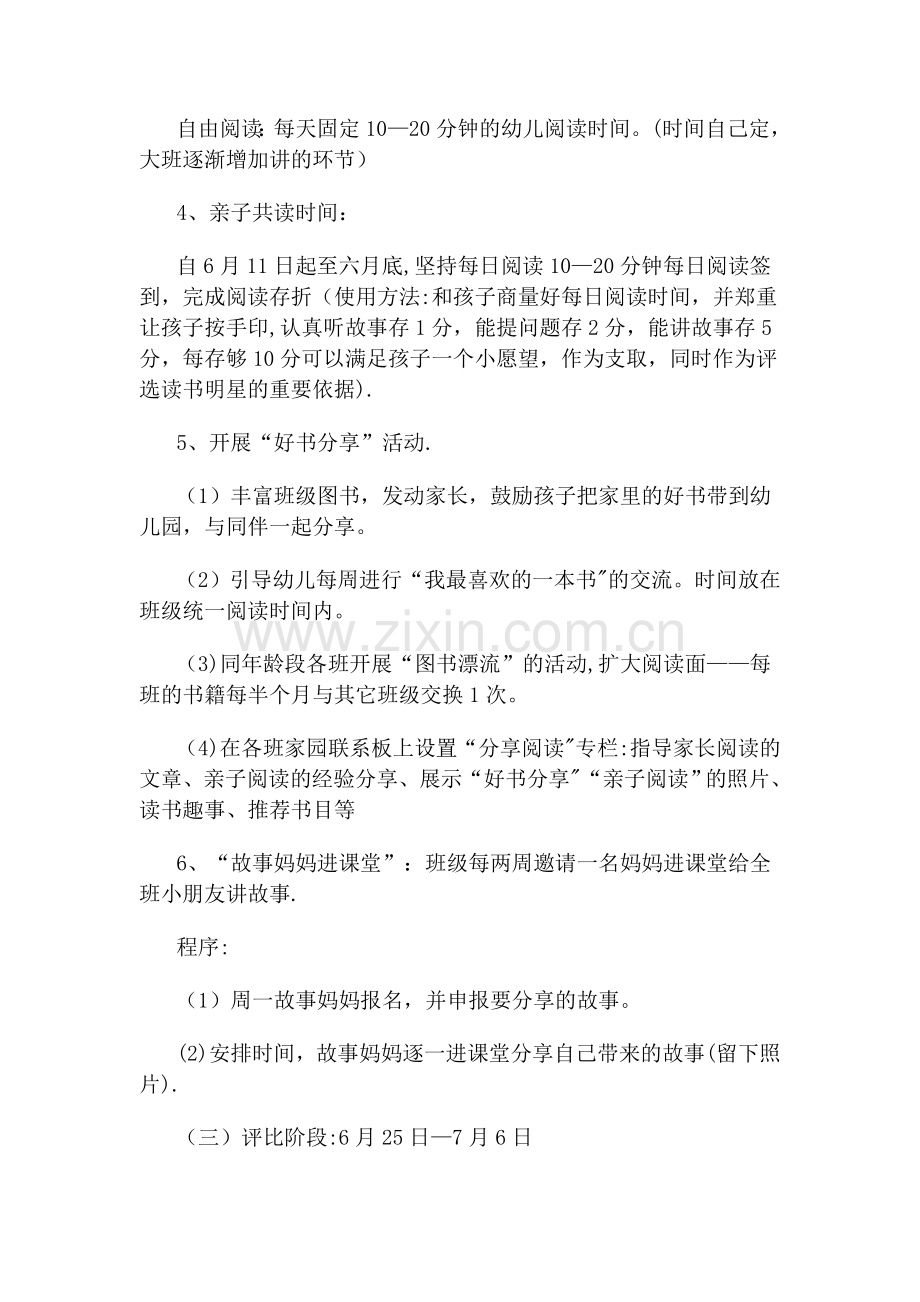 自由阅读:每天固定10—20分钟的幼儿阅读时间。(时间自己定,大班逐渐增加讲的环节)

4、亲子共读时间:

自6月11日起至六月底,坚持每日阅读10—20分钟每日阅读签到,完成阅读存折(使用方法:和孩子商量好每日阅读时间,并郑重让孩子按手印,认真听故事存1分,能提问题存2分,能讲故事存5分,每存够10分可以满足孩子一个小愿望,作为支取,同时作为评选读书明星的重要依据).

5、开展“好书分享”活动.

(1)丰富班级图书,发动家长,鼓励孩子把家里的好书带到幼儿园,与同伴一起分享。

(2)引导幼儿每周进行“我最喜欢的一本书”的交流。时间放在班级统一阅读时间内。

(3)同年龄段各班开展“图书漂流”的活动,扩大阅读面——每班的书籍每半个月与其它班级交换1次。

(4)在各班家园联系板上设置“分享阅读”专栏:指导家长阅读的文章、亲子阅读的经验分享、展示“好书分享”“亲子阅读”的照片、读书趣事、推荐书目等

6、“故事妈妈进课堂”:班级每两周邀请一名妈妈进课堂给全班小朋友讲故事.

程序:

(1)周一故事妈妈报名,并申报要分享的故事。

(2)安排时间,故事妈妈逐一进课堂分享自己带来的故事(留下照片).

(三)评比阶段:6月25日—7月6日

www.zixin.com.cn